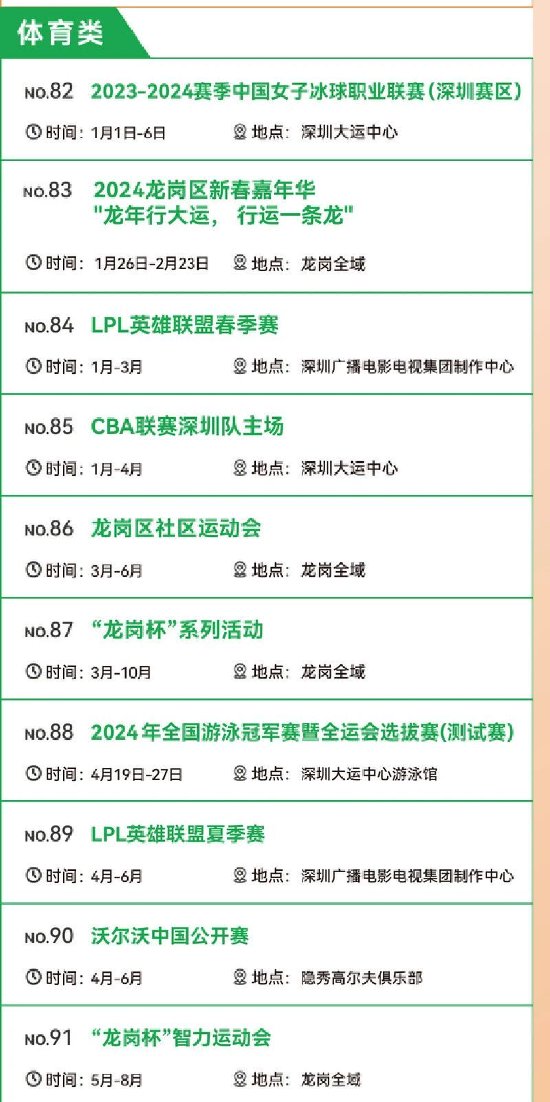 体育类

NO.82 2023-2024赛季中国女子冰球职业联赛(深圳赛区)
时间：1月1日-6日 地点：深圳大运中心

NO.83 2024龙岗区新春嘉年华 "龙年行大运， 行运一条龙"
时间：1月26日-2月23日 地点：龙岗全域

NO.84 LPL英雄联盟春季赛
时间：1月-3月 地点：深圳广播电影电视集团制作中心

NO.85 CBA联赛深圳队主场
时间：1月-4月 地点：深圳大运中心

NO.86 龙岗区社区运动会
时间：3月-6月 地点：龙岗全域

NO.87 “龙岗杯”系列活动
时间：3月-10月 地点：龙岗全域

NO.88 2024年全国游泳冠军赛暨全运会选拔赛(测试赛)
时间：4月19日-27日 地点：深圳大运中心游泳馆

NO.89 LPL英雄联盟夏季赛
时间：4月-6月 地点：深圳广播电影电视集团制作中心

NO.90 沃尔沃中国公开赛
时间：4月-6月 地点：隐秀高尔夫俱乐部

NO.91 “龙岗杯”智力运动会
时间：5月-8月 地点：龙岗全域